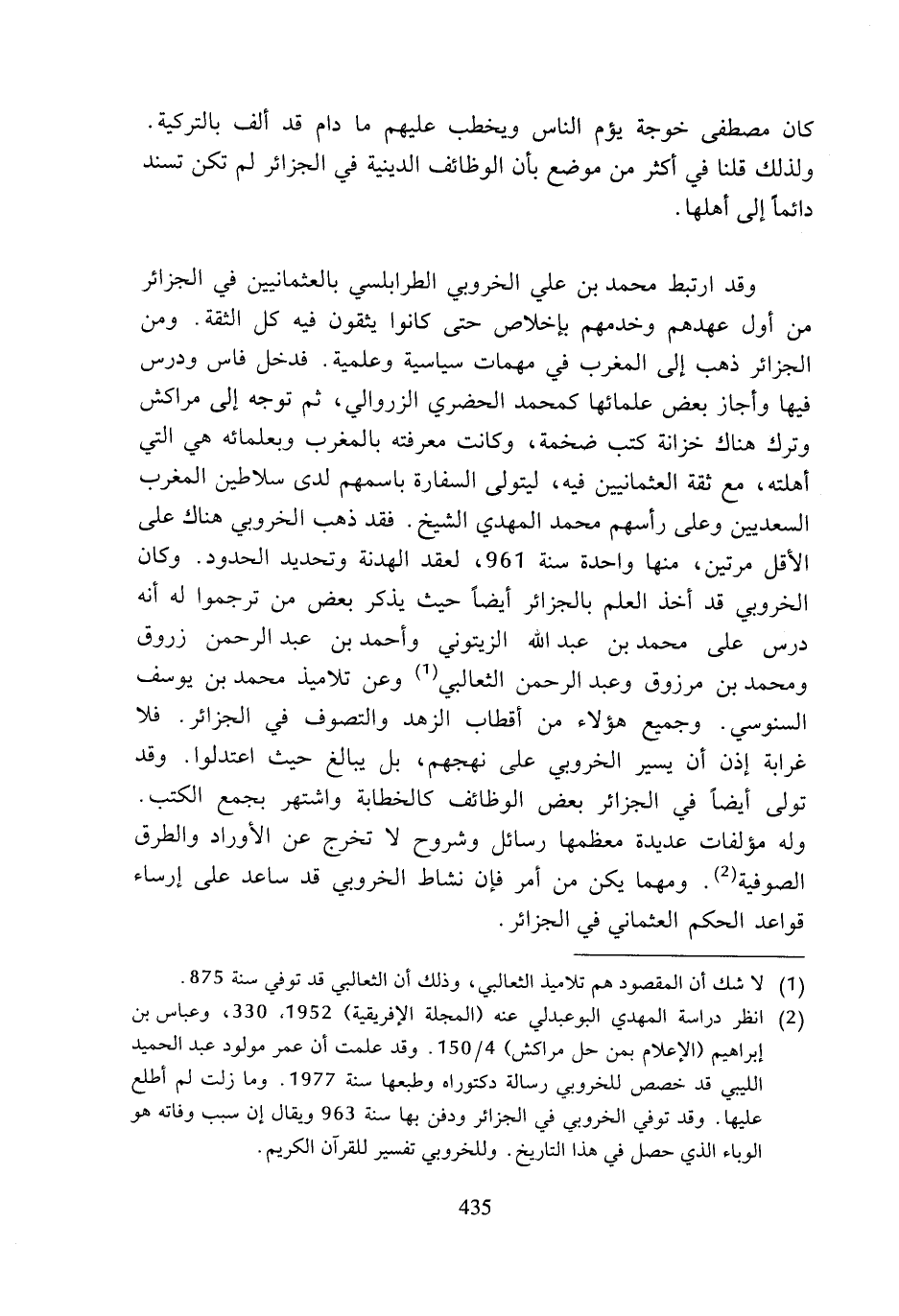 كان مصطفى خوجة يؤم الناس ويخطب عليهم ما دام قد ألف بالتركية. ولذلك قلنا في أكثر من موضع بأن الوظائف الدينية في الجزائر لم تكن تسند دائماً إلى أهلها.

وقد ارتبط محمد بن علي الخروبي الطرابلسي بالعثمانيين في الجزائر من أول عهدهم وخدمهم بإخلاص حتى كانوا يثقون فيه كل الثقة. ومن الجزائر ذهب إلى المغرب في مهمات سياسية وعلمية. فدخل فاس ودرس فيها وأجاز بعض علمائها كمحمد الحضري الزروالي، ثم توجه إلى مراكش وترك هناك خزانة كتب ضخمة، وكانت معرفته بالمغرب وبعلمائه هي التي أهلته، مع ثقة العثمانيين فيه، ليتولى السفارة باسمهم لدى سلاطين المغرب السعديين وعلى رأسهم محمد المهدي الشيخ. فقد ذهب الخروبي هناك على الأقل مرتين، منها واحدة سنة 961، لعقد الهدنة وتحديد الحدود. وكان الخروبي قد أخذ العلم بالجزائر أيضاً حيث يذكر بعض من ترجموا له أنه درس على محمد بن عبد الله الزيتوني وأحمد بن عبد الرحمن زروق ومحمد بن مرزوق وعبد الرحمن الثعالبي$^{(1)}$ وعن تلاميذ محمد بن يوسف السنوسي. وجميع هؤلاء من أقطاب الزهد والتصوف في الجزائر. فلا غرابة إذن أن يسير الخروبي على نهجهم، بل يبالغ حيث اعتدلوا. وقد تولى أيضاً في الجزائر بعض الوظائف كالخطابة واشتهر بجمع الكتب. وله مؤلفات عديدة معظمها رسائل وشروح لا تخرج عن الأوراد والطرق الصوفية$^{(2)}$. ومهما يكن من أمر فإن نشاط الخروبي قد ساعد على إرساء قواعد الحكم العثماني في الجزائر.

(1) لا شك أن المقصود هم تلاميذ الثعالبي، وذلك أن الثعالبي قد توفي سنة 875.
(2) انظر دراسة المهدي البوعبدلي عنه (المجلة الإفريقية) 1952، 330، وعباس بن إبراهيم (الإعلام بمن حل مراكش) 150/4. وقد علمت أن عمر مولود عبد الحميد الليبي قد خصص للخروبي رسالة دكتوراه وطبعها سنة 1977. وما زلت لم أطلع عليها. وقد توفي الخروبي في الجزائر ودفن بها سنة 963 ويقال إن سبب وفاته هو الوباء الذي حصل في هذا التاريخ. وللخروبي تفسير للقرآن الكريم.

435